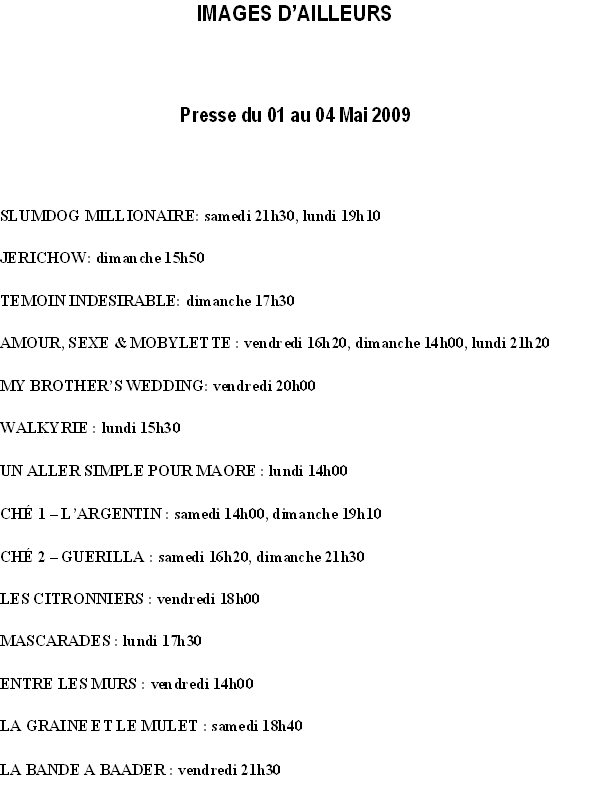 IMAGES D'AILLEURS

Presse du 01 au 04 Mai 2009

SLUMDOG MILLIONAIRE: samedi 21h30, lundi 19h10

JERICHOW: dimanche 15h50

TEMOIN INDESIRABLE: dimanche 17h30

AMOUR, SEXE & MOBYLETTE : vendredi 16h20, dimanche 14h00, lundi 21h20

MY BROTHER'S WEDDING: vendredi 20h00

WALKYRIE : lundi 15h30

UN ALLER SIMPLE POUR MAORE : lundi 14h00

CHÉ 1 – L'ARGENTIN : samedi 14h00, dimanche 19h10

CHÉ 2 – GUERILLA : samedi 16h20, dimanche 21h30

LES CITRONNIERS : vendredi 18h00

MASCARADES : lundi 17h30

ENTRE LES MURS : vendredi 14h00

LA GRAINE ET LE MULET : samedi 18h40

LA BANDE A BAADER : vendredi 21h30